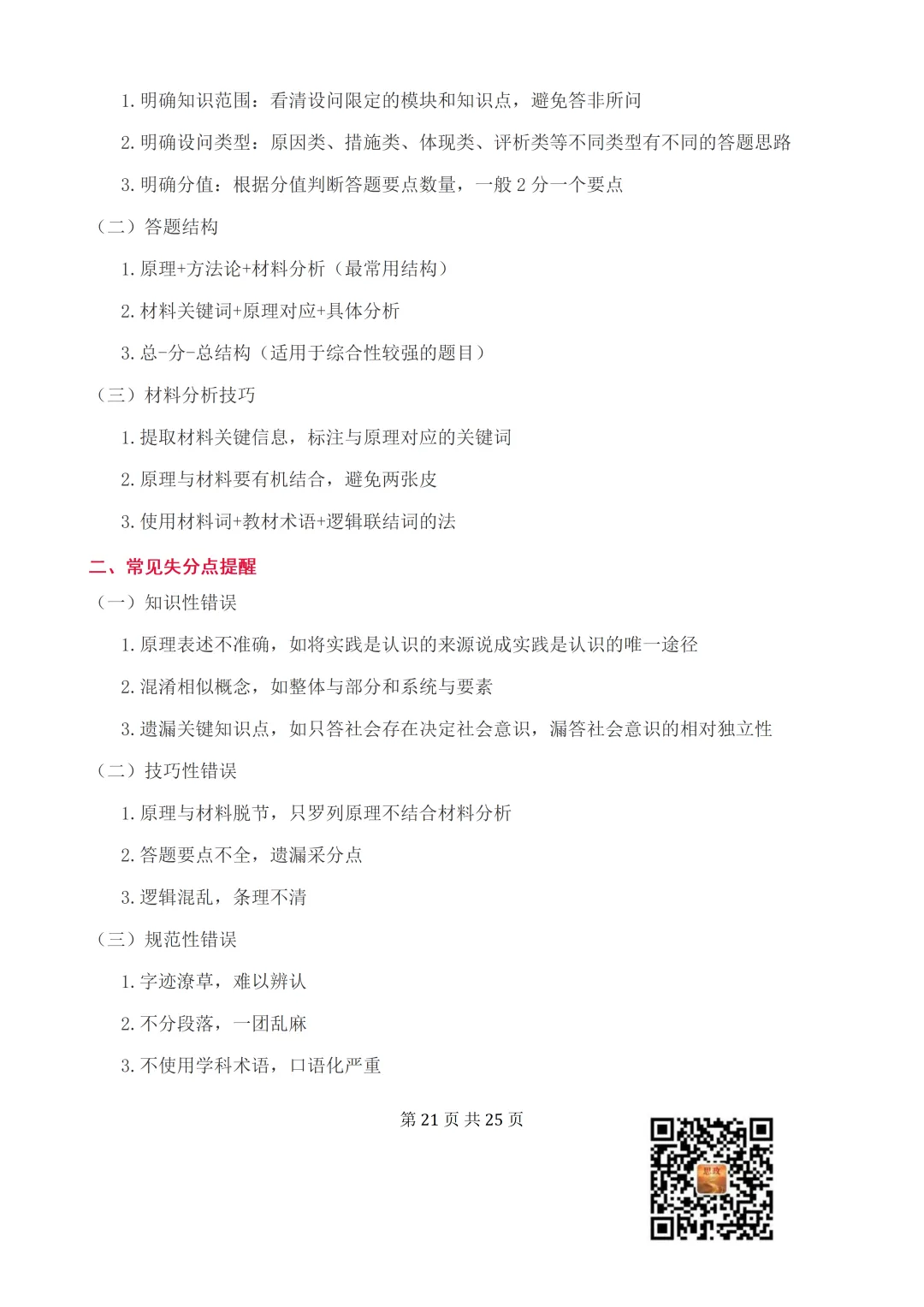 1. 明确知识范围：看清设问限定的模块和知识点，避免答非所问

2. 明确设问类型：原因类、措施类、体现类、评析类等不同类型有不同的答题思路

3. 明确分值：根据分值判断答题要点数量，一般 2 分一个要点

（二）答题结构

1. 原理+方法论+材料分析（最常用结构）

2. 材料关键词+原理对应+具体分析

3. 总-分-总结构（适用于综合性较强的题目）

（三）材料分析技巧

1. 提取材料关键信息，标注与原理对应的关键词

2. 原理与材料要有机结合，避免两张皮

3. 使用材料词+教材术语+逻辑联结词的法

二、常见失分点提醒

（一）知识性错误

1. 原理表述不准确，如将实践是认识的来源说成实践是认识的唯一途径

2. 混淆相似概念，如整体与部分和系统与要素

3. 遗漏关键知识点，如只答社会存在决定社会意识，漏答社会意识的相对独立性

（二）技巧性错误

1. 原理与材料脱节，只罗列原理不结合材料分析

2. 答题要点不全，遗漏采分点

3. 逻辑混乱，条理不清

（三）规范性错误

1. 字迹潦草，难以辨认

2. 不分段落，一团乱麻

3. 不使用学科术语，口语化严重

第 21 页 共 25 页

思政